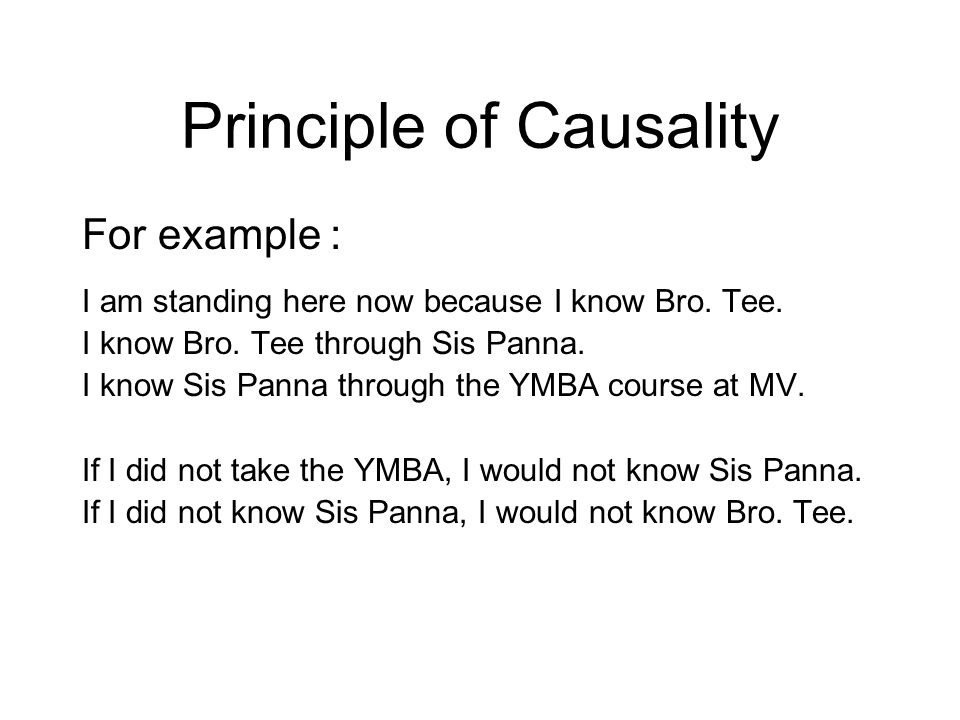 Principle of Causality

For example :

I am standing here now because I know Bro. Tee.
I know Bro. Tee through Sis Panna.
I know Sis Panna through the YMBA course at MV.

If I did not take the YMBA, I would not know Sis Panna.
If I did not know Sis Panna, I would not know Bro. Tee.